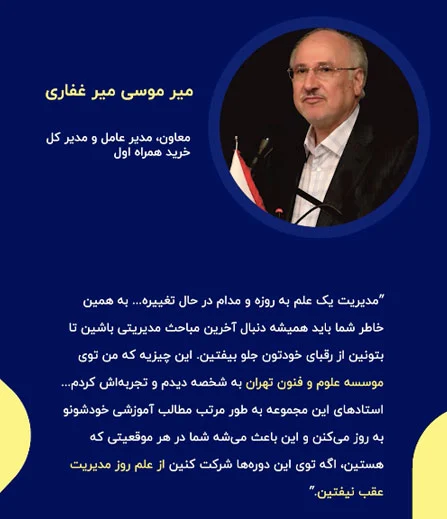 میر موسی میر غفاری

معاون، مدیر عامل و مدیر کل خرید همراه اول

"مدیریت یک علم به روزه و مدام در حال تغییره... به همین خاطر شما باید همیشه دنبال آخرین مباحث مدیریتی باشین تا بتونین از رقبای خودتون جلو بیفتین. این چیزیه که من توی موسسه علوم و فنون تهران به شخصه دیدم و تجربه‌اش کردم... استادهای این مجموعه به طور مرتب مطالب آموزشی خودشونو به روز می‌کنن و این باعث می‌شه شما در هر موقعیتی که هستین، اگه توی این دوره‌ها شرکت کنین از علم روز مدیریت عقب نیفتین."